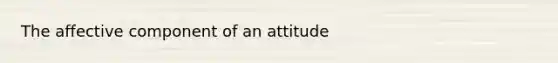 The affective component of an attitude